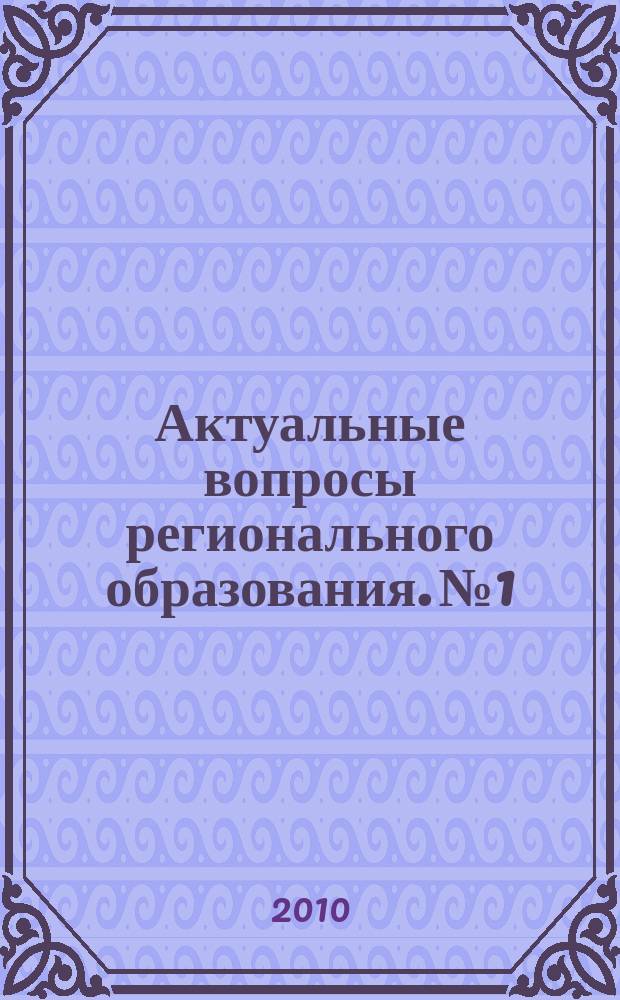 Актуальные вопросы регионального образования. №1

2010